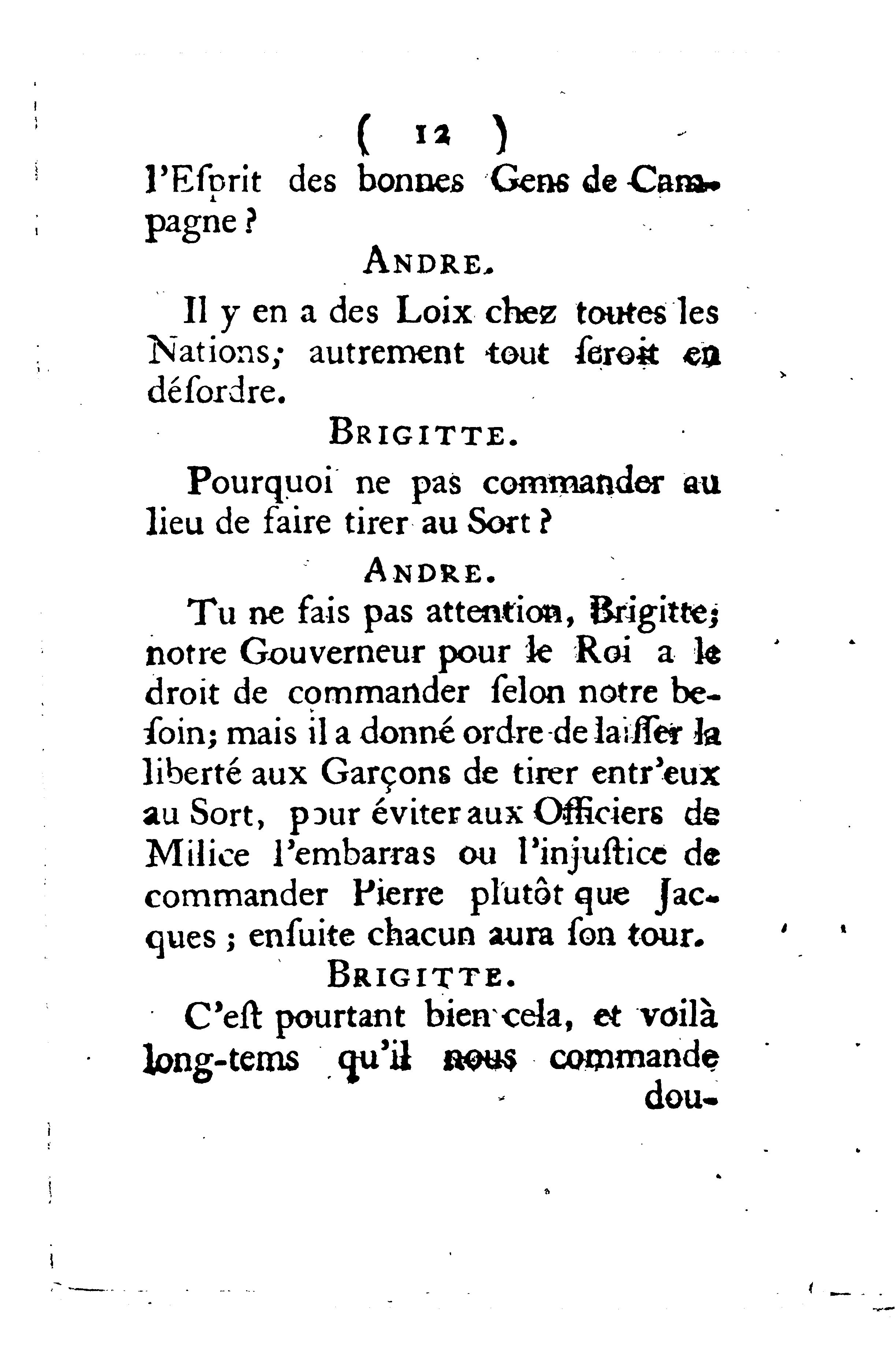 ( 12 )

l'Esprit des bonnes Gens de Campagne ?

ANDRE.

Il y en a des Loix chez toutes les Nations; autrement tout seroit en désordre.

BRIGITTE.

Pourquoi ne pas commander au lieu de faire tirer au Sort ?

ANDRE.

Tu ne fais pas attention, Brigitte; notre Gouverneur pour le Roi a le droit de commander selon notre besoin; mais il a donné ordre de laisser la liberté aux Garçons de tirer entr'eux au Sort, pour éviter aux Officiers de Milice l'embarras ou l'injustice de commander Pierre plutôt que Jacques ; ensuite chacun aura son tour.

BRIGITTE.

C'est pourtant bien cela, et voilà long-tems qu'il nous commande dou-